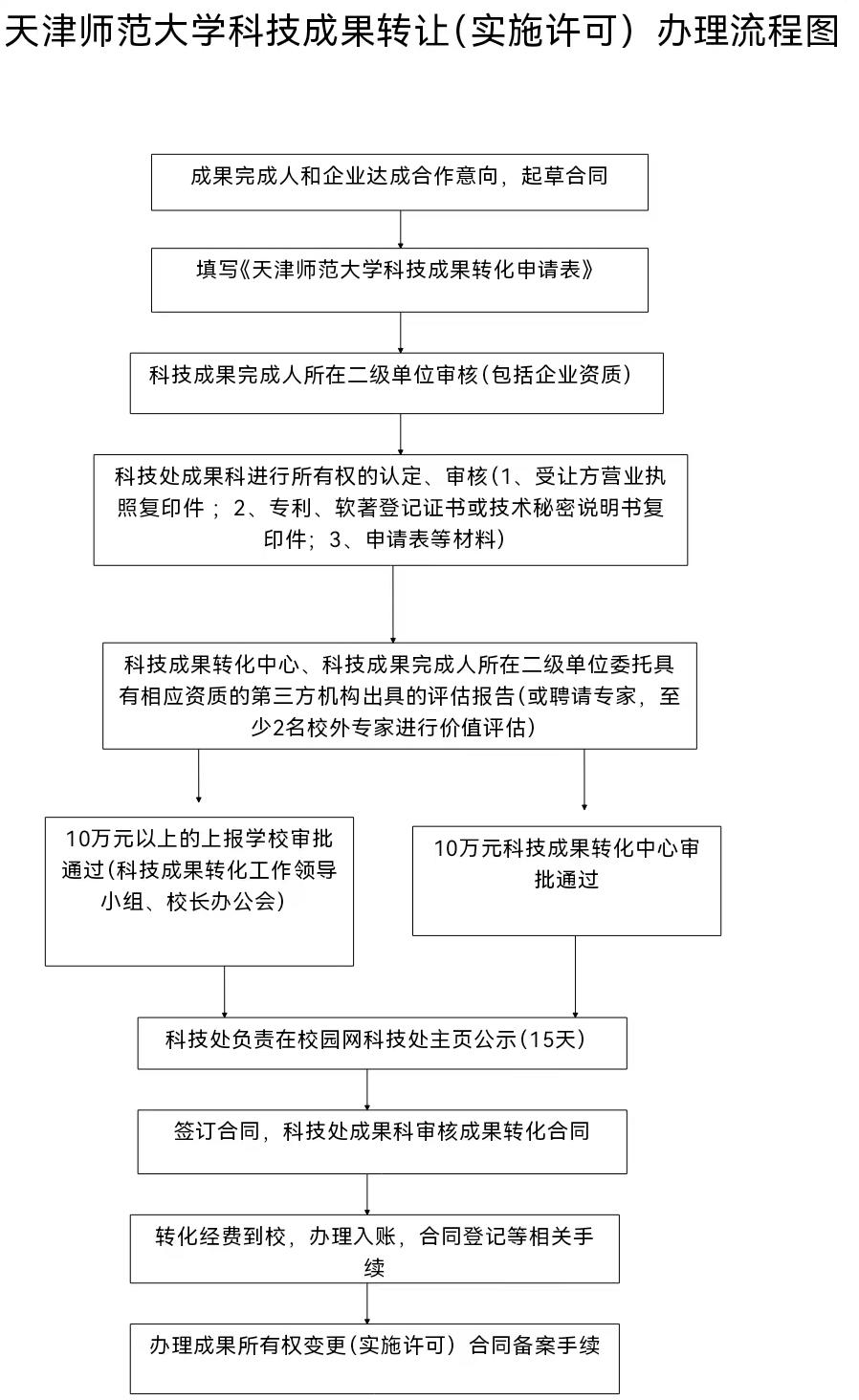 天津师范大学科技成果转让（实施许可）办理流程图

成果完成人和企业达成合作意向，起草合同

填写《天津师范大学科技成果转化申请表》

科技成果完成人所在二级单位审核（包括企业资质）

科技处成果科进行所有权的认定、审核（1、受让方营业执照复印件；2、专利、软著登记证书或技术秘密说明书复印件；3、申请表等材料）

科技成果转化中心、科技成果完成人所在二级单位委托具有相应资质的第三方机构出具的评估报告（或聘请专家，至少2名校外专家进行价值评估）

10万元以上的上报学校审批通过（科技成果转化工作领导小组、校长办公会）

10万元科技成果转化中心审批通过

科技处负责在校园网科技处主页公示（15天）

签订合同，科技处成果科审核成果转化合同

转化经费到校，办理入账，合同登记等相关手续

办理成果所有权变更（实施许可）合同备案手续